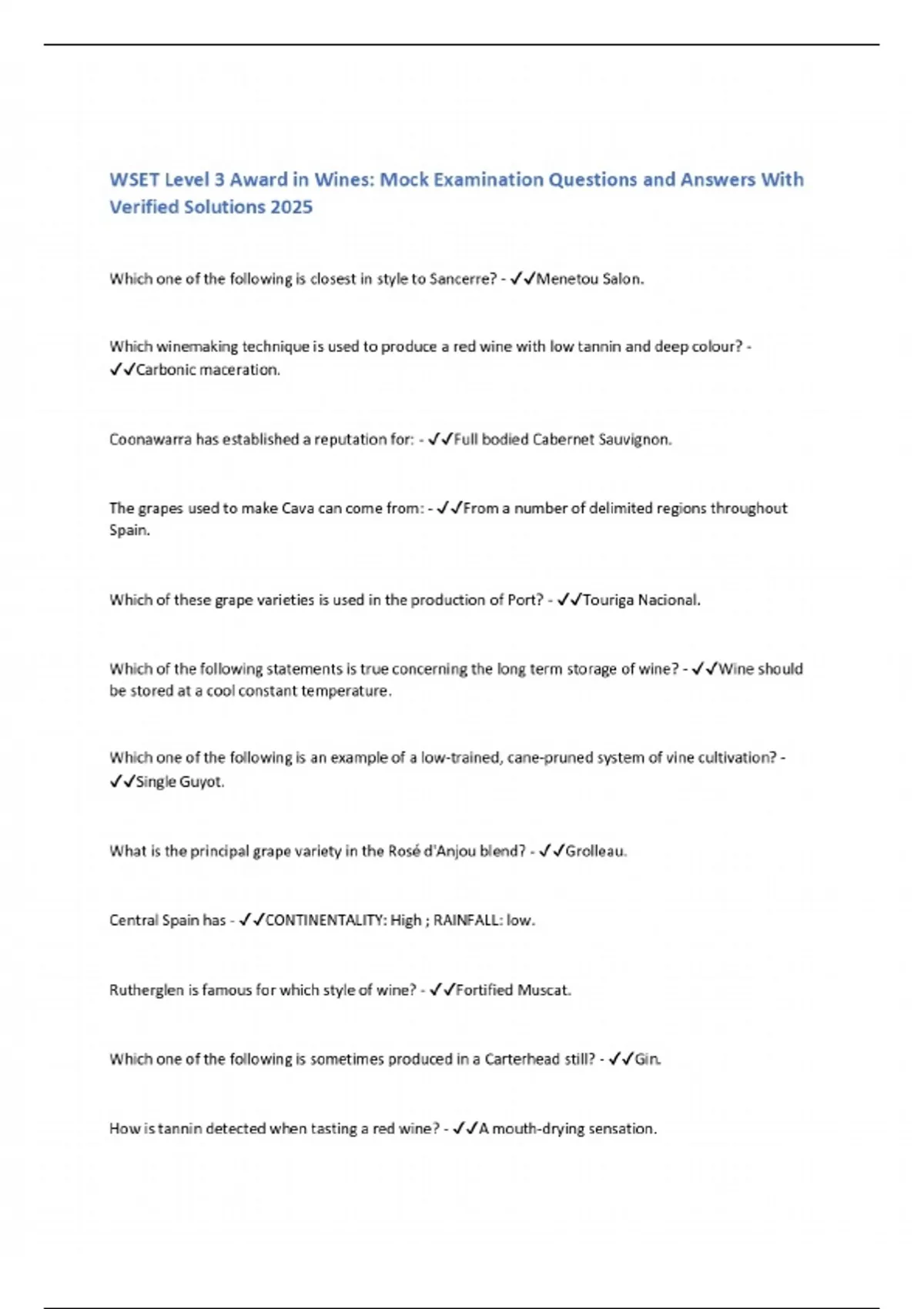 WSET Level 3 Award in Wines: Mock Examination Questions and Answers With Verified Solutions 2025

Which one of the following is closest in style to Sancerre? - ✓✓Menetou Salon.

Which winemaking technique is used to produce a red wine with low tannin and deep colour? - ✓✓Carbonic maceration.

Coonawarra has established a reputation for: - ✓✓Full bodied Cabernet Sauvignon.

The grapes used to make Cava can come from: - ✓✓From a number of delimited regions throughout Spain.

Which of these grape varieties is used in the production of Port? - ✓✓Touriga Nacional.

Which of the following statements is true concerning the long term storage of wine? - ✓✓Wine should be stored at a cool constant temperature.

Which one of the following is an example of a low-trained, cane-pruned system of vine cultivation? - ✓✓Single Guyot.

What is the principal grape variety in the Rosé d'Anjou blend? - ✓✓Grolleau.

Central Spain has - ✓✓CONTINENTALITY: High ; RAINFALL: low.

Rutherglen is famous for which style of wine? - ✓✓Fortified Muscat.

Which one of the following is sometimes produced in a Carterhead still? - ✓✓Gin.

How is tannin detected when tasting a red wine? - ✓✓A mouth-drying sensation.